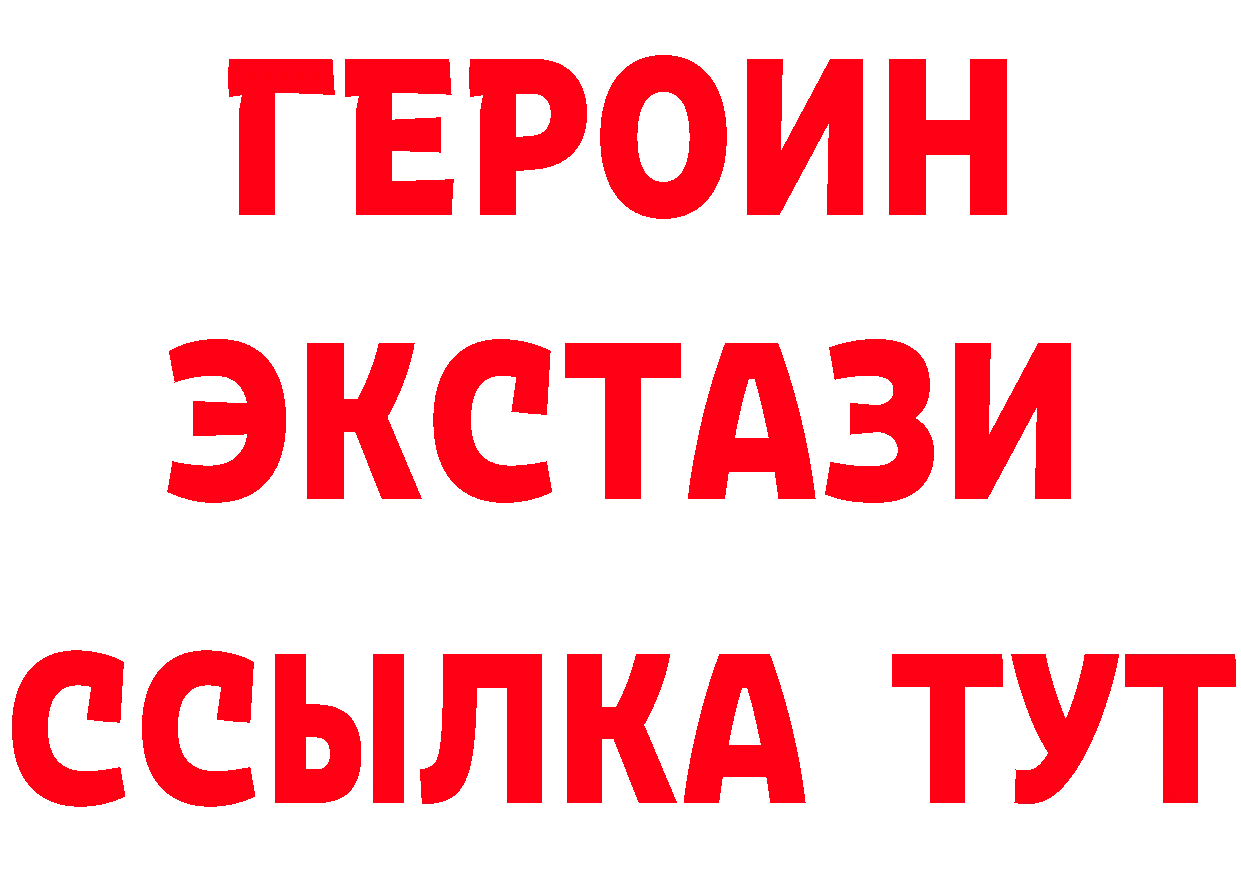 ГЕРОИН
ЭКСТАЗИ
ССЫЛКА ТУТ